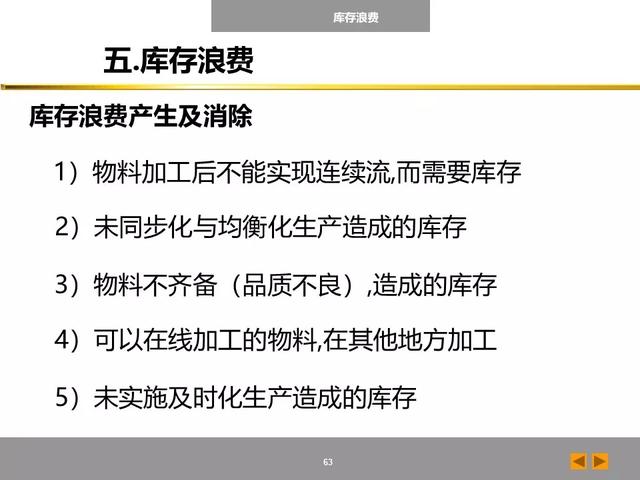 库存浪费

五.库存浪费

库存浪费产生及消除

1）物料加工后不能实现连续流,而需要库存

2）未同步化与均衡化生产造成的库存

3）物料不齐备（品质不良）,造成的库存

4）可以在线加工的物料,在其他地方加工

5）未实施及时化生产造成的库存

63